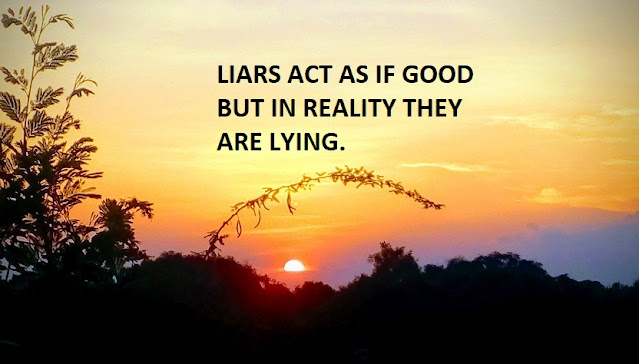 LIARS ACT AS IF GOOD BUT IN REALITY THEY ARE LYING.